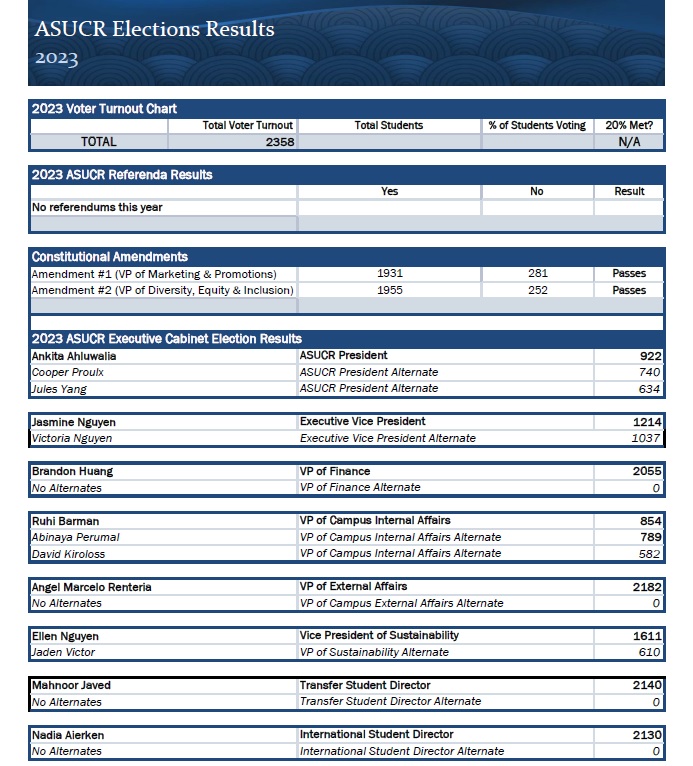 ASUCR Elections Results
2023

2023 Voter Turnout Chart

| | Total Voter Turnout | Total Students | % of Students Voting | 20% Met? |
|---|---|---|---|---|
| TOTAL | 2358 | | | N/A |

2023 ASUCR Referenda Results

| | Yes | No | Result |
|---|---|---|---|
| No referendums this year | | | |

Constitutional Amendments

| | | | |
|---|---|---|---|
| Amendment #1 (VP of Marketing & Promotions) | 1931 | 281 | Passes |
| Amendment #2 (VP of Diversity, Equity & Inclusion) | 1955 | 252 | Passes |

2023 ASUCR Executive Cabinet Election Results

| | | |
|---|---|---|
| Ankita Ahluwalia | ASUCR President | 922 |
| Cooper Proulx | ASUCR President Alternate | 740 |
| Jules Yang | ASUCR President Alternate | 634 |

| | | |
|---|---|---|
| Jasmine Nguyen | Executive Vice President | 1214 |
| Victoria Nguyen | Executive Vice President Alternate | 1037 |

| | | |
|---|---|---|
| Brandon Huang | VP of Finance | 2055 |
| No Alternates | VP of Finance Alternate | 0 |

| | | |
|---|---|---|
| Ruhi Barman | VP of Campus Internal Affairs | 854 |
| Abinaya Perumal | VP of Campus Internal Affairs Alternate | 789 |
| David Kiroloss | VP of Campus Internal Affairs Alternate | 582 |

| | | |
|---|---|---|
| Angel Marcelo Renteria | VP of External Affairs | 2182 |
| No Alternates | VP of Campus External Affairs Alternate | 0 |

| | | |
|---|---|---|
| Ellen Nguyen | Vice President of Sustainability | 1611 |
| Jaden Victor | VP of Sustainability Alternate | 610 |

| | | |
|---|---|---|
| Mahnoor Javed | Transfer Student Director | 2140 |
| No Alternates | Transfer Student Director Alternate | 0 |

| | | |
|---|---|---|
| Nadia Aierken | International Student Director | 2130 |
| No Alternates | International Student Director Alternate | 0 |